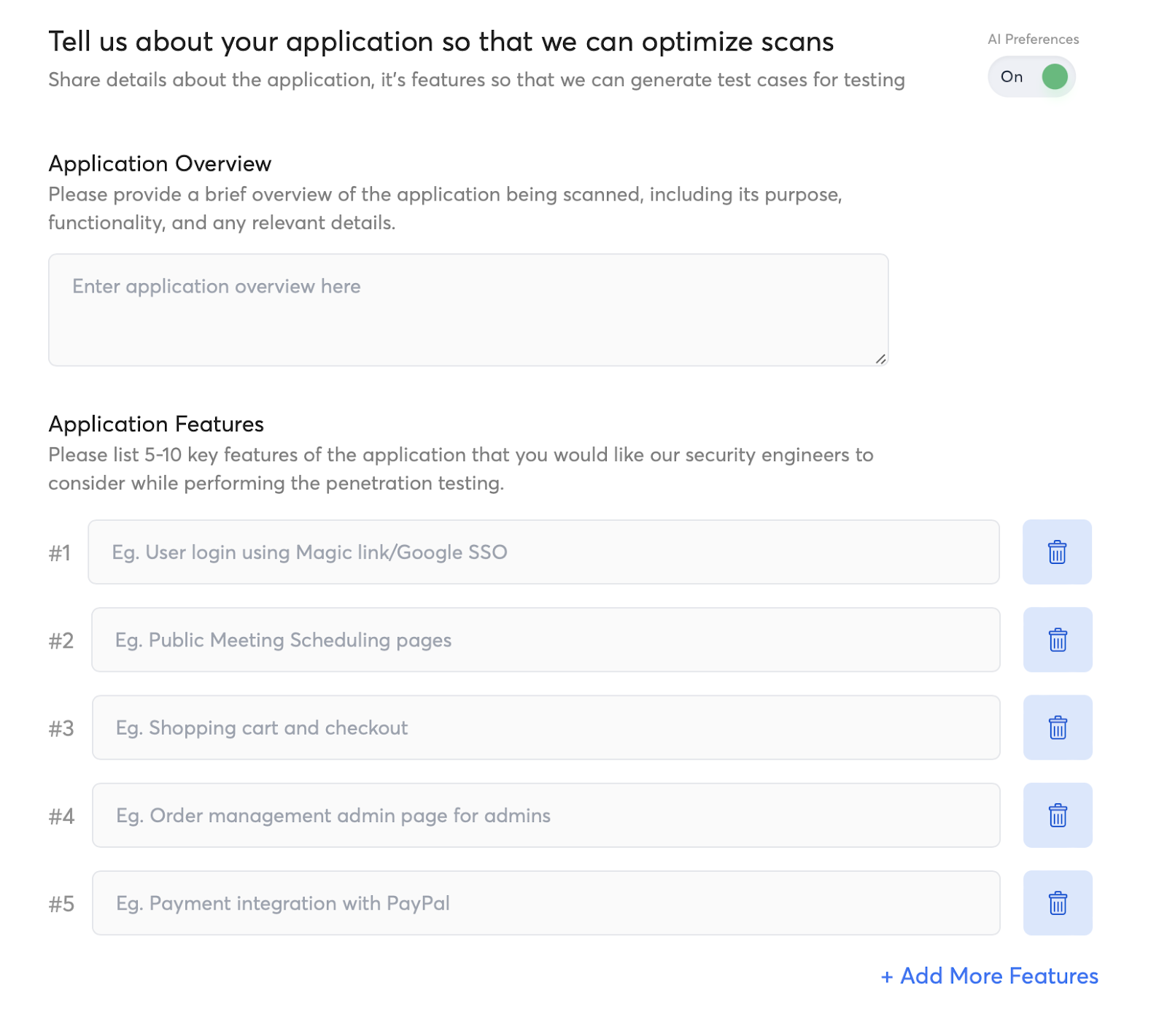 Tell us about your application so that we can optimize scans
Share details about the application, it's features so that we can generate test cases for testing

AI Preferences
On

Application Overview
Please provide a brief overview of the application being scanned, including its purpose, functionality, and any relevant details.

Enter application overview here

Application Features
Please list 5-10 key features of the application that you would like our security engineers to consider while performing the penetration testing.

#1 Eg. User login using Magic link/Google SSO

#2 Eg. Public Meeting Scheduling pages

#3 Eg. Shopping cart and checkout

#4 Eg. Order management admin page for admins

#5 Eg. Payment integration with PayPal

+ Add More Features